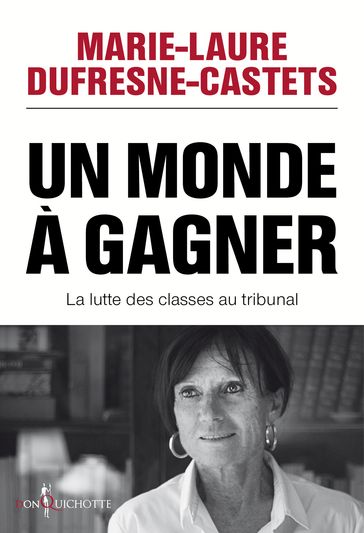 MARIE-LAURE DUFRESNE-CASTETS

UN MONDE À GAGNER

La lutte des classes au tribunal

DON QUICHOTTE